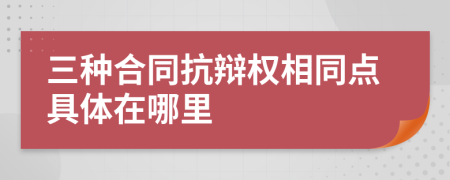 三种合同抗辩权相同点具体在哪里